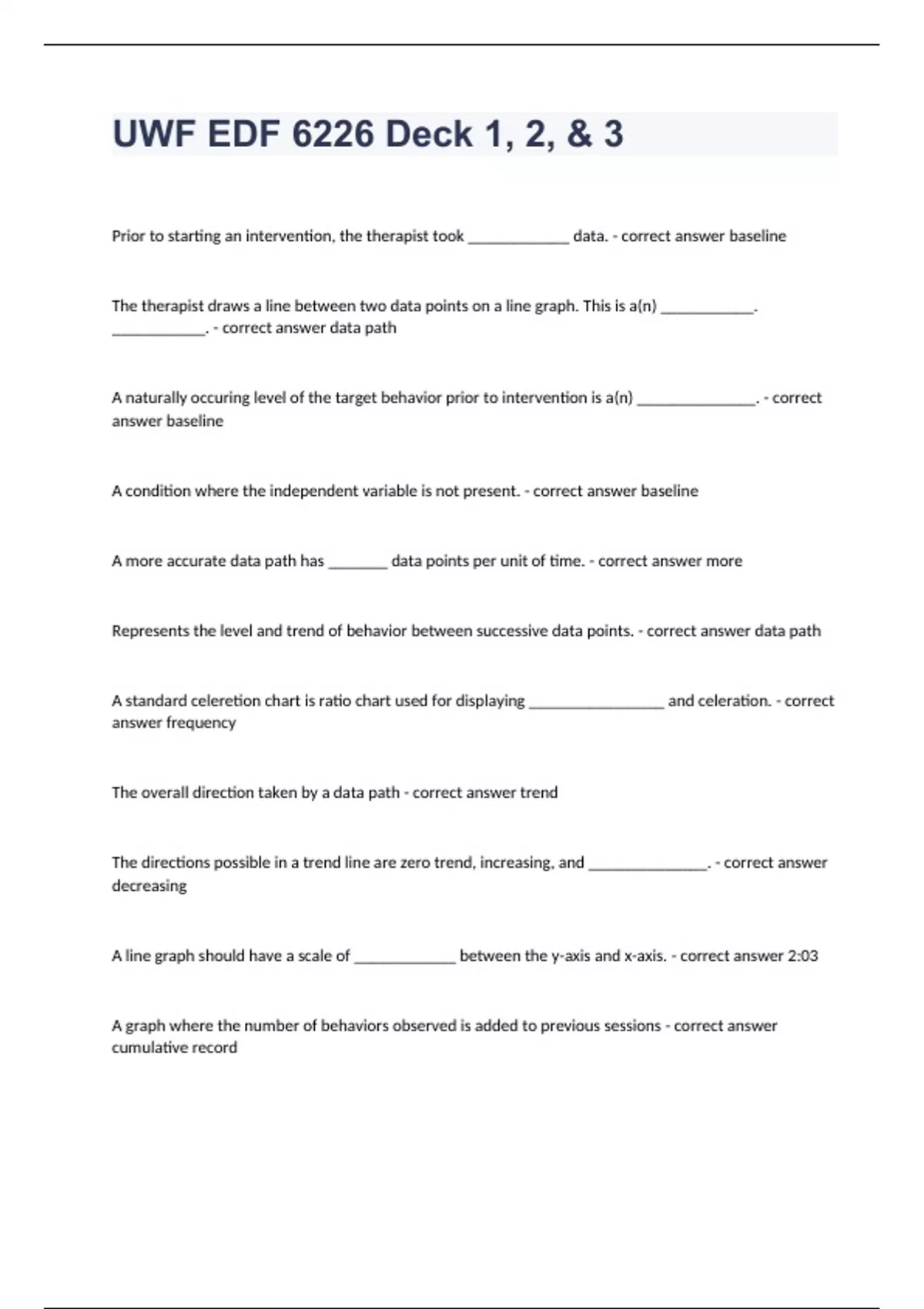 UWF EDF 6226 Deck 1, 2, & 3

Prior to starting an intervention, the therapist took _____________ data. - correct answer baseline

The therapist draws a line between two data points on a line graph. This is a(n) ____________. ____________. - correct answer data path

A naturally occuring level of the target behavior prior to intervention is a(n) _______________. - correct answer baseline

A condition where the independent variable is not present. - correct answer baseline

A more accurate data path has ________ data points per unit of time. - correct answer more

Represents the level and trend of behavior between successive data points. - correct answer data path

A standard celeretion chart is ratio chart used for displaying _________________ and celeration. - correct answer frequency

The overall direction taken by a data path - correct answer trend

The directions possible in a trend line are zero trend, increasing, and _______________. - correct answer decreasing

A line graph should have a scale of _____________ between the y-axis and x-axis. - correct answer 2:03

A graph where the number of behaviors observed is added to previous sessions - correct answer cumulative record